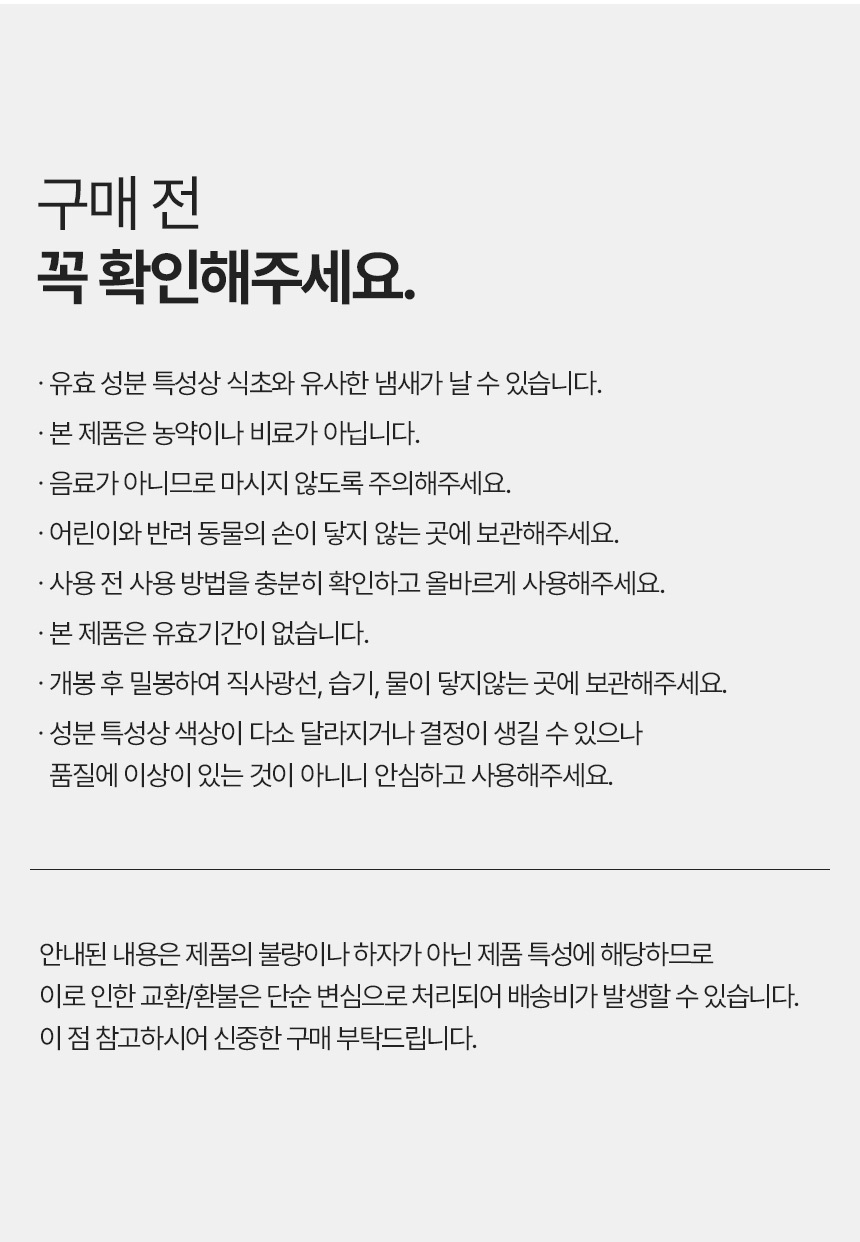 구매 전
꼭 확인해주세요.

· 유효 성분 특성상 식초와 유사한 냄새가 날 수 있습니다.
· 본 제품은 농약이나 비료가 아닙니다.
· 음료가 아니므로 마시지 않도록 주의해주세요.
· 어린이와 반려 동물의 손이 닿지 않는 곳에 보관해주세요.
· 사용 전 사용 방법을 충분히 확인하고 올바르게 사용해주세요.
· 본 제품은 유효기간이 없습니다.
· 개봉 후 밀봉하여 직사광선, 습기, 물이 닿지않는 곳에 보관해주세요.
· 성분 특성상 색상이 다소 달라지거나 결정이 생길 수 있으나 품질에 이상이 있는 것이 아니니 안심하고 사용해주세요.

안내된 내용은 제품의 불량이나 하자가 아닌 제품 특성에 해당하므로
이로 인한 교환/환불은 단순 변심으로 처리되어 배송비가 발생할 수 있습니다.
이 점 참고하시어 신중한 구매 부탁드립니다.